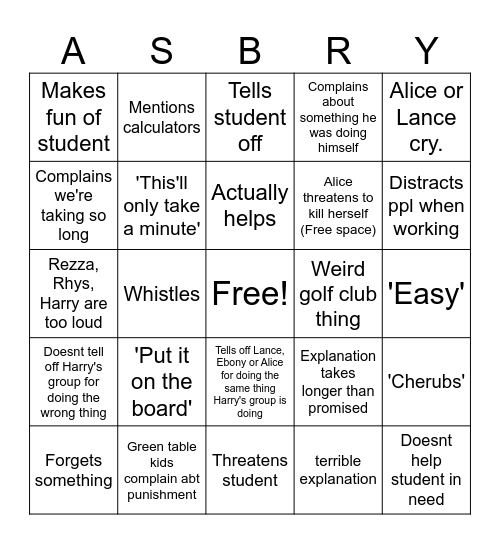 | A | S | B | R | Y |
|---|---|---|---|---|
| Makes fun of student | Mentions calculators | Tells student off | Complains about something he was doing himself | Alice or Lance cry. |
| Complains we're taking so long | 'This'll only take a minute' | Actually helps | Alice threatens to kill herself (Free space) | Distracts ppl when working |
| Rezza, Rhys, Harry are too loud | Whistles | Free! | Weird golf club thing | 'Easy' |
| Doesnt tell off Harry's group for doing the wrong thing | 'Put it on the board' | Tells off Lance, Ebony or Alice for doing the same thing Harry's group is doing | Explanation takes longer than promised | 'Cherubs' |
| Forgets something | Green table kids complain abt punishment | Threatens student | terrible explanation | Doesnt help student in need |